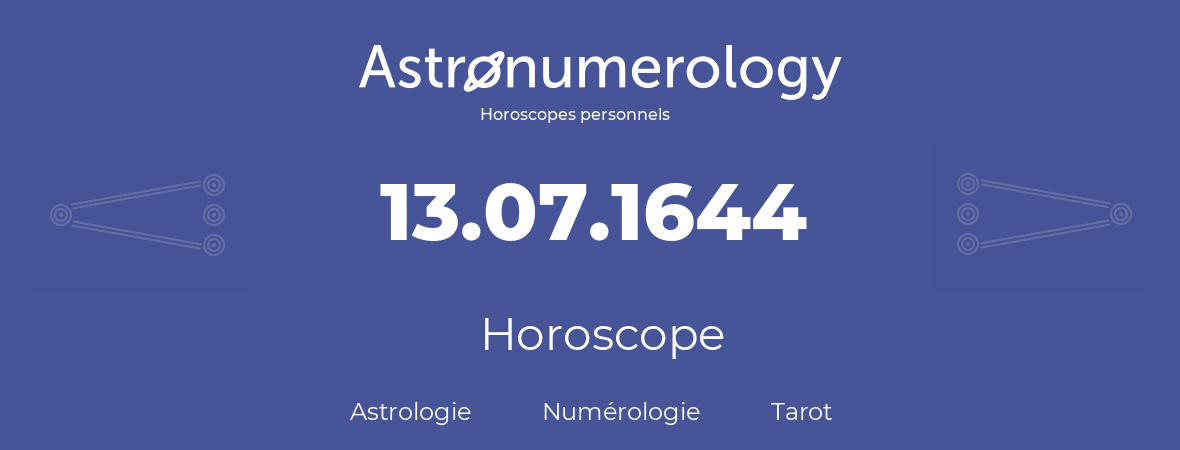 Astronumerology
Horoscopes personnels

13.07.1644

Horoscope

Astrologie Numérologie Tarot